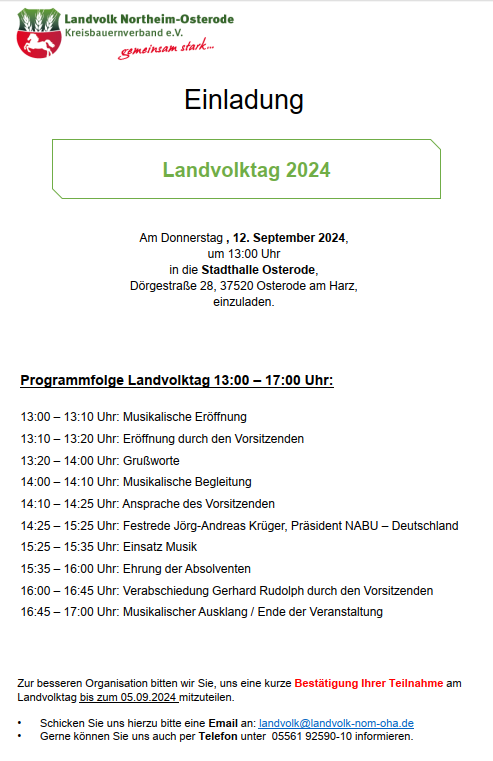 Landvolk Northeim-Osterode
Kreisbauernverband e.V.
gemeinsam stark...

Einladung

Landvolktag 2024

Am Donnerstag , 12. September 2024,
um 13:00 Uhr
in die Stadthalle Osterode,
Dörgestraße 28, 37520 Osterode am Harz,
einzuladen.

Programmfolge Landvolktag 13:00 – 17:00 Uhr:

13:00 – 13:10 Uhr: Musikalische Eröffnung
13:10 – 13:20 Uhr: Eröffnung durch den Vorsitzenden
13:20 – 14:00 Uhr: Grußworte
14:00 – 14:10 Uhr: Musikalische Begleitung
14:10 – 14:25 Uhr: Ansprache des Vorsitzenden
14:25 – 15:25 Uhr: Festrede Jörg-Andreas Krüger, Präsident NABU – Deutschland
15:25 – 15:35 Uhr: Einsatz Musik
15:35 – 16:00 Uhr: Ehrung der Absolventen
16:00 – 16:45 Uhr: Verabschiedung Gerhard Rudolph durch den Vorsitzenden
16:45 – 17:00 Uhr: Musikalischer Ausklang / Ende der Veranstaltung

Zur besseren Organisation bitten wir Sie, uns eine kurze Bestätigung Ihrer Teilnahme am Landvolktag bis zum 05.09.2024 mitzuteilen.

• Schicken Sie uns hierzu bitte eine Email an: landvolk@landvolk-nom-oha.de
• Gerne können Sie uns auch per Telefon unter 05561 92590-10 informieren.